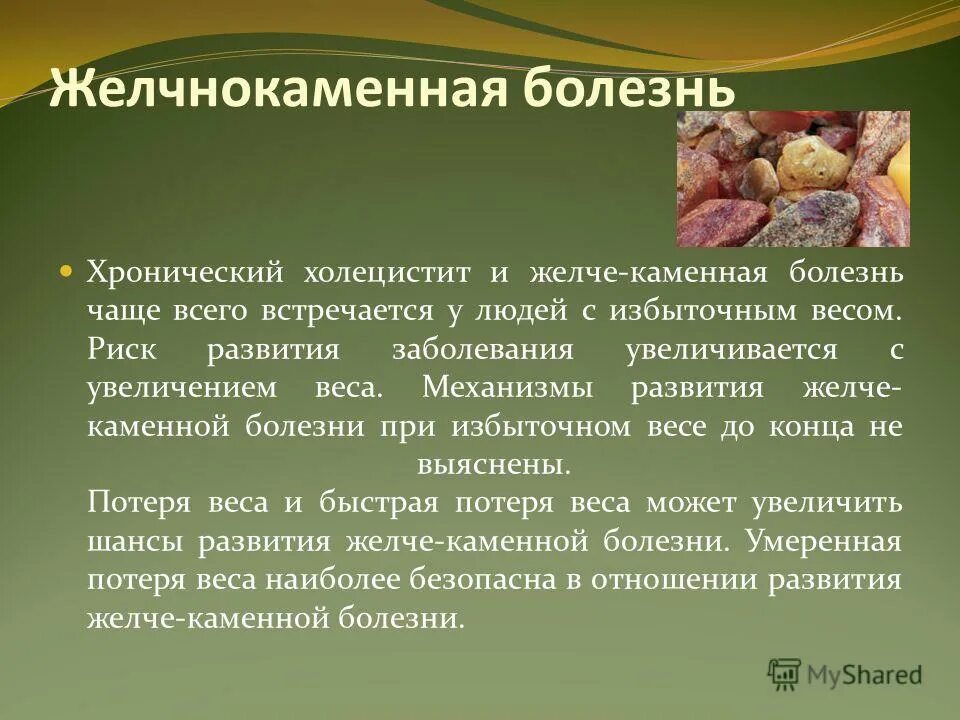 Желчнокаменная болезнь

Хронический холецистит и желче-каменная болезнь чаще всего встречается у людей с избыточным весом. Риск развития заболевания увеличивается с увеличением веса. Механизмы развития желче-каменной болезни при избыточном весе до конца не выяснены.
Потеря веса и быстрая потеря веса может увеличить шансы развития желче-каменной болезни. Умеренная потеря веса наиболее безопасна в отношении развития желче-каменной болезни.

MyShared